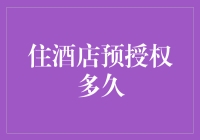 住酒店预授权多久